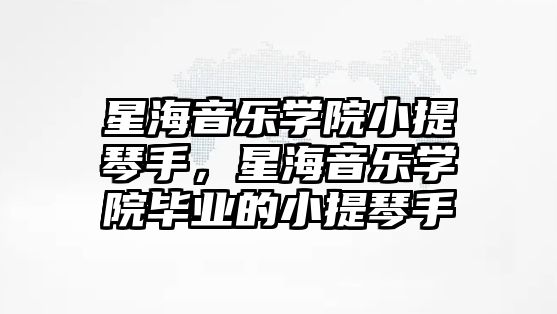 星海音乐学院小提琴手，星海音乐学院毕业的小提琴手